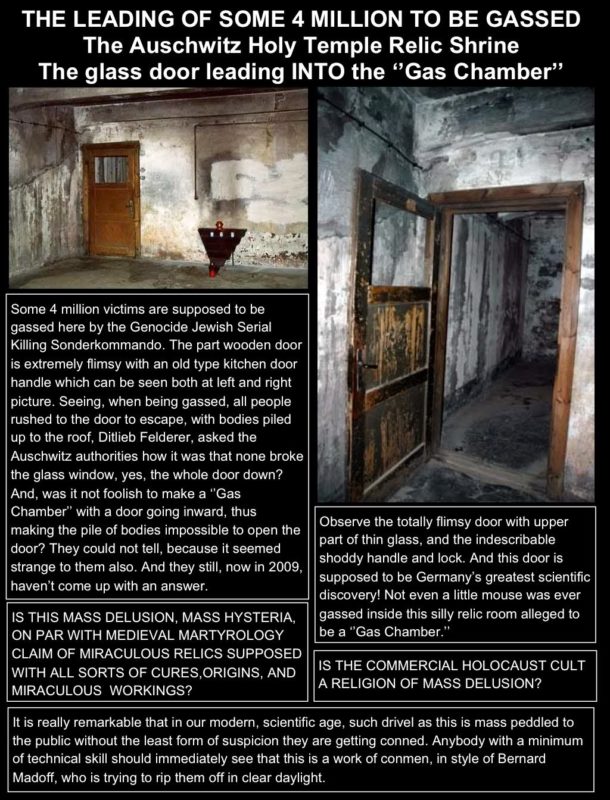 THE LEADING OF SOME 4 MILLION TO BE GASSED
The Auschwitz Holy Temple Relic Shrine
The glass door leading INTO the "Gas Chamber"

Some 4 million victims are supposed to be gassed here by the Genocide Jewish Serial Killing Sonderkommando. The part wooden door is extremely flimsy with an old type kitchen door handle which can be seen both at left and right picture. Seeing, when being gassed, all people rushed to the door to escape, with bodies piled up to the roof, Ditlieb Felderer, asked the Auschwitz authorities how it was that none broke the glass window, yes, the whole door down? And, was it not foolish to make a "Gas Chamber" with a door going inward, thus making the pile of bodies impossible to open the door? They could not tell, because it seemed strange to them also. And they still, now in 2009, haven't come up with an answer.

IS THIS MASS DELUSION, MASS HYSTERIA, ON PAR WITH MEDIEVAL MARTYROLOGY CLAIM OF MIRACULOUS RELICS SUPPOSED WITH ALL SORTS OF CURES,ORIGINS, AND MIRACULOUS WORKINGS?

Observe the totally flimsy door with upper part of thin glass, and the indescribable shoddy handle and lock. And this door is supposed to be Germany's greatest scientific discovery! Not even a little mouse was ever gassed inside this silly relic room alleged to be a "Gas Chamber."

IS THE COMMERCIAL HOLOCAUST CULT A RELIGION OF MASS DELUSION?

It is really remarkable that in our modern, scientific age, such drivel as this is mass peddled to the public without the least form of suspicion they are getting conned. Anybody with a minimum of technical skill should immediately see that this is a work of conmen, in style of Bernard Madoff, who is trying to rip them off in clear daylight.